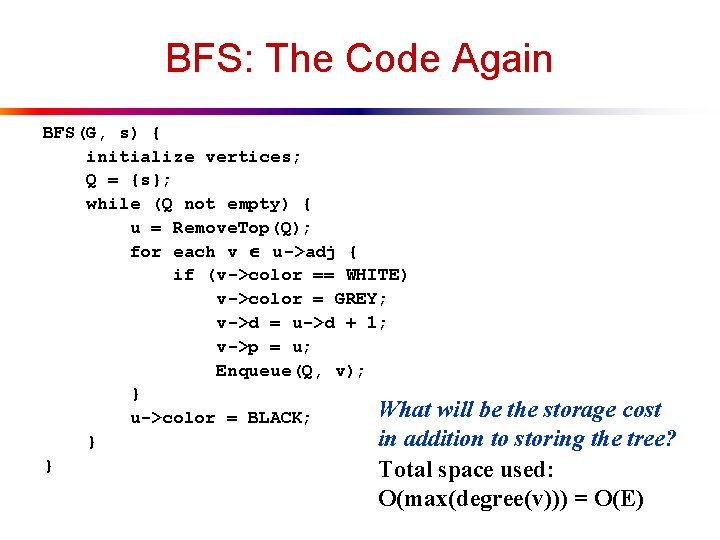 BFS: The Code Again

BFS(G, s) {
    initialize vertices;
    Q = {s};
    while (Q not empty) {
        u = RemoveTop(Q);
        for each v $\in$ u->adj {
            if (v->color == WHITE)
                v->color = GREY;
                v->d = u->d + 1;
                v->p = u;
                Enqueue(Q, v);
        }
        u->color = BLACK;
    }
}

What will be the storage cost in addition to storing the tree?

Total space used: O(max(degree(v))) = O(E)